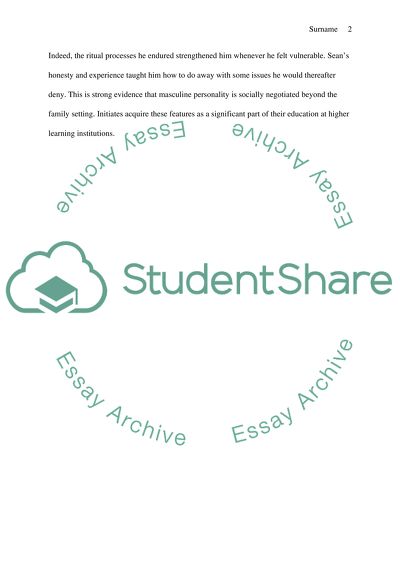 Surname 2

Indeed, the ritual processes he endured strengthened him whenever he felt vulnerable. Sean's honesty and experience taught him how to do away with some issues he would thereafter deny. This is strong evidence that masculine personality is socially negotiated beyond the family setting. Initiates acquire these features as a significant part of their education at higher learning institutions.

Essay Archive

Essay Archive

StudentShare

Essay Archive

Essay Archive